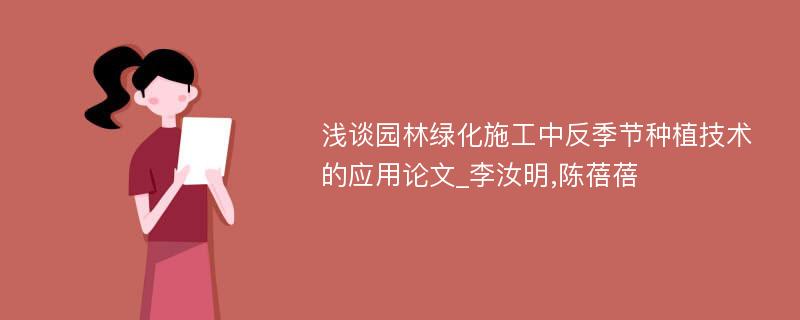 浅谈园林绿化施工中反季节种植技术的应用论文_李汝明,陈蓓蓓